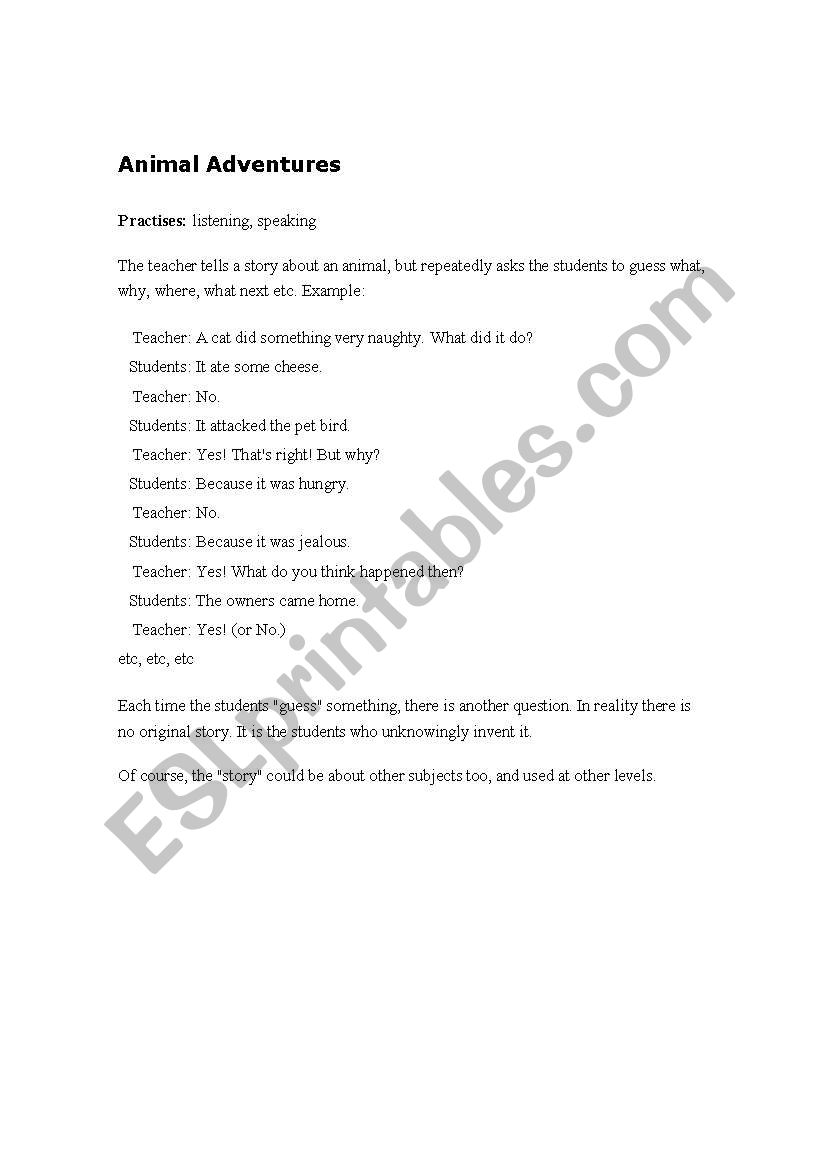 Animal Adventures

Practises: listening, speaking

The teacher tells a story about an animal, but repeatedly asks the students to guess what, why, where, what next etc. Example:

Teacher: A cat did something very naughty. What did it do?
Students: It ate some cheese.
Teacher: No.
Students: It attacked the pet bird.
Teacher: Yes! That's right! But why?
Students: Because it was hungry.
Teacher: No.
Students: Because it was jealous.
Teacher: Yes! What do you think happened then?
Students: The owners came home.
Teacher: Yes! (or No.)
etc, etc, etc

Each time the students "guess" something, there is another question. In reality there is no original story. It is the students who unknowingly invent it.

Of course, the "story" could be about other subjects too, and used at other levels.

ESLprintables.com